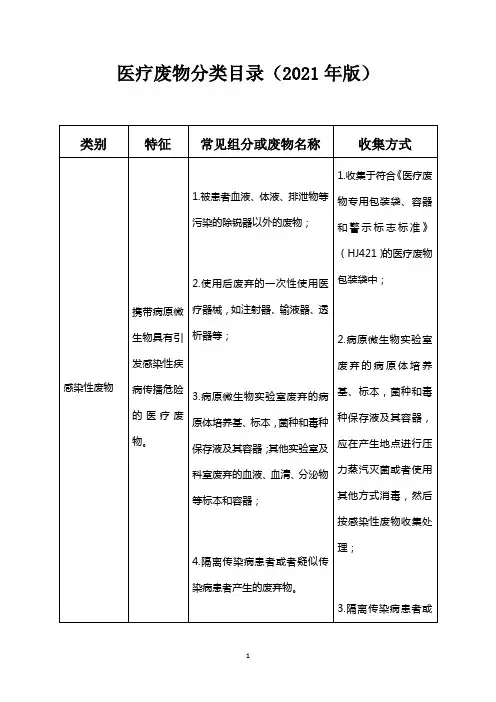 医疗废物分类目录（2021 年版）

| 类别 | 特征 | 常见组分或废物名称 | 收集方式 |
|---|---|---|---|
| 感染性废物 | 携带病原微生物具有引发感染性疾病传播危险的医疗废物。 | 1.被患者血液、体液、排泄物等污染的除锐器以外的废物；<br><br>2.使用后废弃的一次性使用医疗器械，如注射器、输液器、透析器等；<br><br>3.病原微生物实验室废弃的病原体培养基、标本，菌种和毒种保存液及其容器；其他实验室及科室废弃的血液、血清、分泌物等标本和容器；<br><br>4.隔离传染病患者或者疑似传染病患者产生的废弃物。 | 1.收集于符合《医疗废物专用包装袋、容器和警示标志标准》（HJ421）的医疗废物包装袋中；<br><br>2.病原微生物实验室废弃的病原体培养基、标本，菌种和毒种保存液及其容器，应在产生地点进行压力蒸汽灭菌或者使用其他方式消毒，然后按感染性废物收集处理；<br><br>3.隔离传染病患者或 |

1